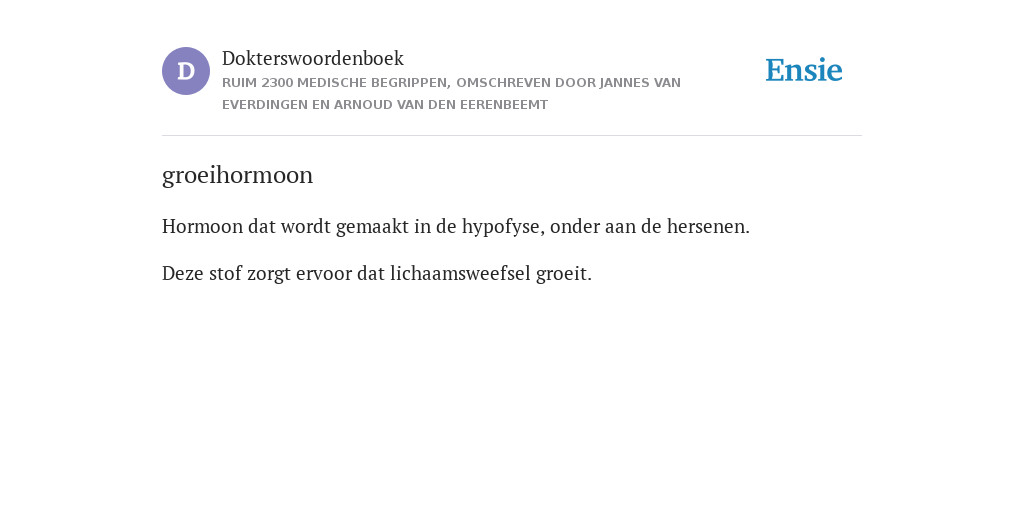 D

Dokterswoordenboek

RUIM 2300 MEDISCHE BEGRIPPEN, OMSCHREVEN DOOR JANNES VAN EVERDINGEN EN ARNOUD VAN DEN EERENBEEMT

Ensie

groeihormoon

Hormoon dat wordt gemaakt in de hypofyse, onder aan de hersenen.

Deze stof zorgt ervoor dat lichaamsweefsel groeit.